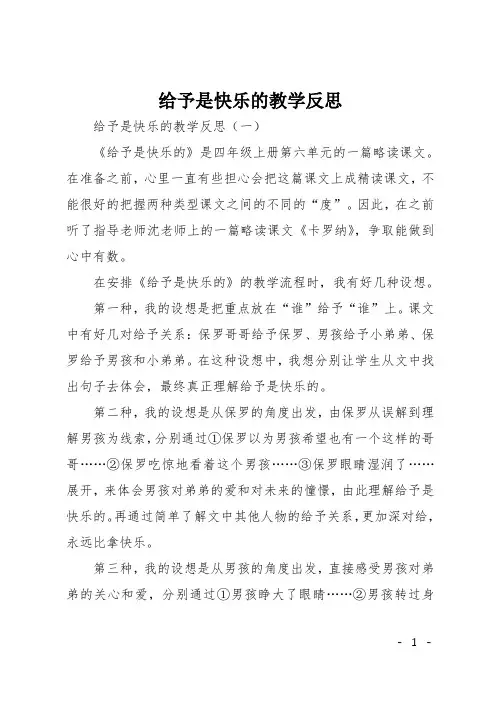 给予是快乐的教学反思

给予是快乐的教学反思（一）

《给予是快乐的》是四年级上册第六单元的一篇略读课文。在准备之前，心里一直有些担心会把这篇课文上成精读课文，不能很好的把握两种类型课文之间的不同的“度”。因此，在之前听了指导老师沈老师上的一篇略读课文《卡罗纳》，争取能做到心中有数。

在安排《给予是快乐的》的教学流程时，我有好几种设想。

第一种，我的设想是把重点放在“谁”给予“谁”上。课文中有好几对给予关系：保罗哥哥给予保罗、男孩给予小弟弟、保罗给予男孩和小弟弟。在这种设想中，我想分别让学生从文中找出句子去体会，最终真正理解给予是快乐的。

第二种，我的设想是从保罗的角度出发，由保罗从误解到理解男孩为线索，分别通过①保罗以为男孩希望也有一个这样的哥哥……②保罗吃惊地看着这个男孩……③保罗眼睛湿润了……展开，来体会男孩对弟弟的爱和对未来的憧憬，由此理解给予是快乐的。再通过简单了解文中其他人物的给予关系，更加深对给，永远比拿快乐。

第三种，我的设想是从男孩的角度出发，直接感受男孩对弟弟的关心和爱，分别通过①男孩睁大了眼睛……②男孩转过身

- 1 -